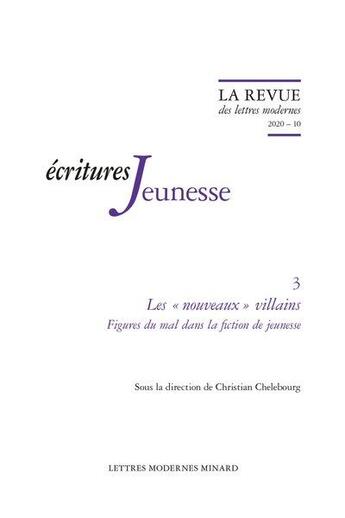 LA REVUE
des lettres modernes
2020 – 10

écritures Jeunesse

3
Les « nouveaux » villains
Figures du mal dans la fiction de jeunesse

Sous la direction de Christian Chelebourg

LETTRES MODERNES MINARD